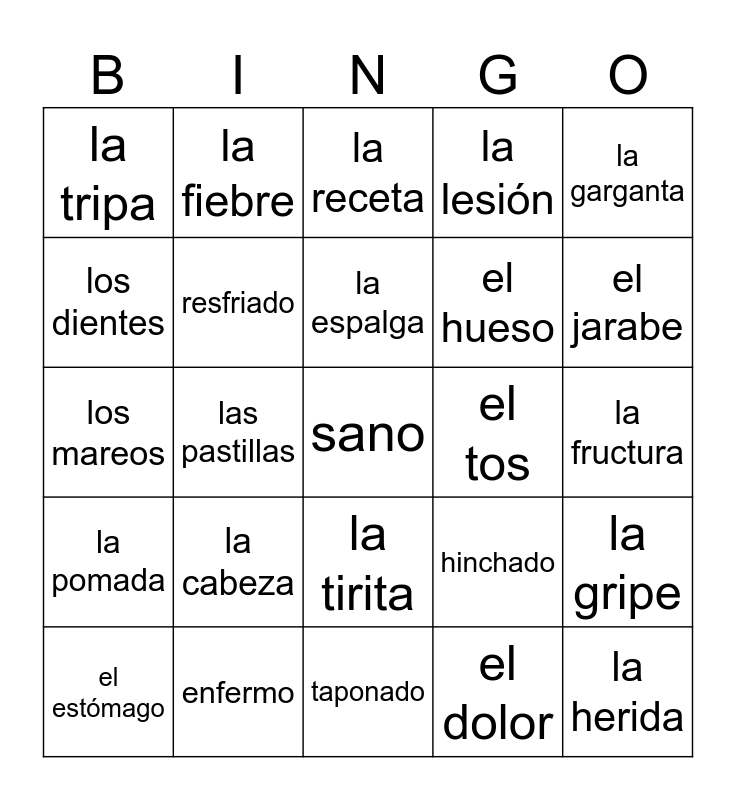 | B | I | N | G | O |
|---|---|---|---|---|
| la tripa | la fiebre | la receta | la lesión | la garganta |
| los dientes | resfriado | la espalga | el hueso | el jarabe |
| los mareos | las pastillas | sano | el tos | la fructura |
| la pomada | la cabeza | la tirita | hinchado | la gripe |
| el estómago | enfermo | taponado | el dolor | la herida |